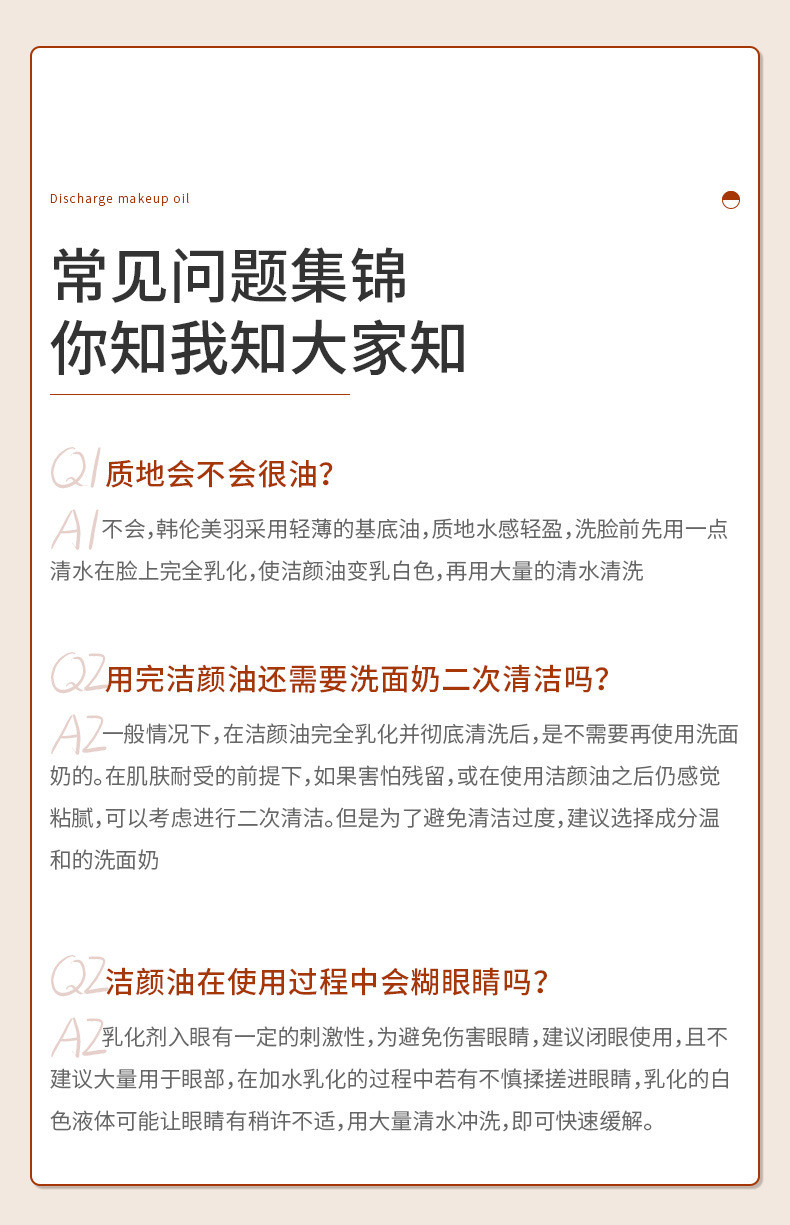 Discharge makeup oil

常见问题集锦
你知我知大家知

Q1 质地会不会很油？

A1 不会，韩伦美羽采用轻薄的基底油，质地水感轻盈，洗脸前先用一点清水在脸上完全乳化，使洁颜油变乳白色，再用大量的清水清洗

Q2 用完洁颜油还需要洗面奶二次清洁吗？

A2 一般情况下，在洁颜油完全乳化并彻底清洗后，是不需要再使用洗面奶的。在肌肤耐受的前提下，如果害怕残留，或在使用洁颜油之后仍感觉粘腻，可以考虑进行二次清洁。但是为了避免清洁过度，建议选择成分温和的洗面奶

Q2 洁颜油在使用过程中会糊眼睛吗？

A2 乳化剂入眼有一定的刺激性，为避免伤害眼睛，建议闭眼使用，且不建议大量用于眼部，在加水乳化的过程中若有不慎揉搓进眼睛，乳化的白色液体可能让眼睛有稍许不适，用大量清水冲洗，即可快速缓解。